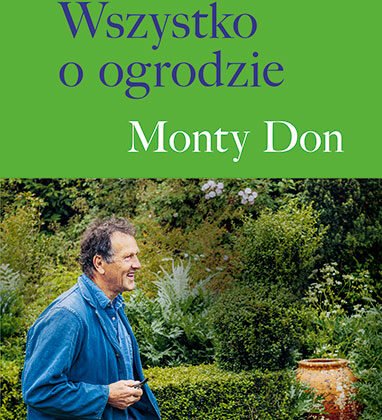 Wszystko o ogrodzie

Monty Don